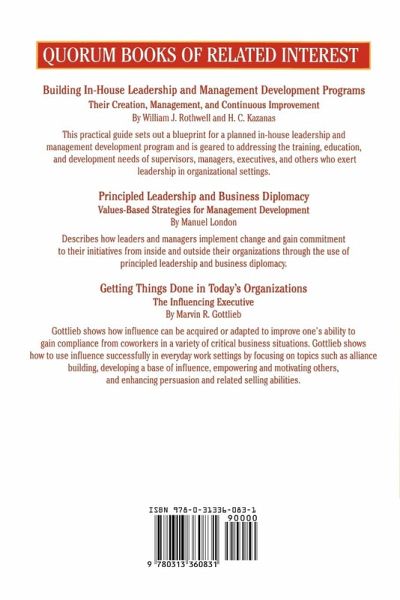 QUORUM BOOKS OF RELATED INTEREST

Building In-House Leadership and Management Development Programs
Their Creation, Management, and Continuous Improvement
By William J. Rothwell and H. C. Kazanas

This practical guide sets out a blueprint for a planned in-house leadership and management development program and is geared to addressing the training, education, and development needs of supervisors, managers, executives, and others who exert leadership in organizational settings.

Principled Leadership and Business Diplomacy
Values-Based Strategies for Management Development
By Manuel London

Describes how leaders and managers implement change and gain commitment to their initiatives from inside and outside their organizations through the use of principled leadership and business diplomacy.

Getting Things Done in Today's Organizations
The Influencing Executive
By Marvin R. Gottlieb

Gottlieb shows how influence can be acquired or adapted to improve one's ability to gain compliance from coworkers in a variety of critical business situations. Gottlieb shows how to use influence successfully in everyday work settings by focusing on topics such as alliance building, developing a base of influence, empowering and motivating others, and enhancing persuasion and related selling abilities.

ISBN 978-0-31336-083-1
90000
9 780313 360831